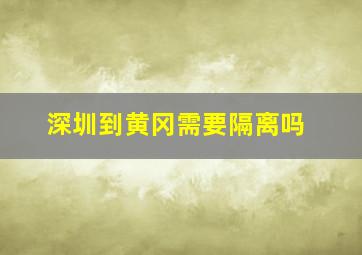 深圳到黄冈需要隔离吗